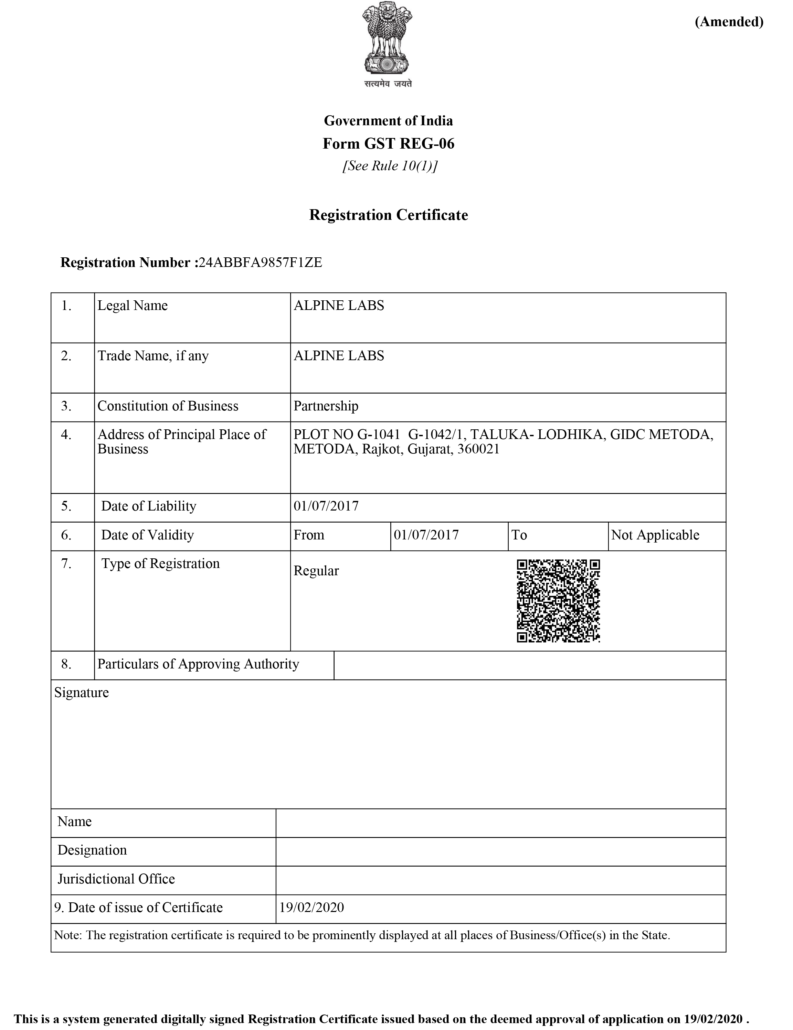 (Amended)

सत्यमेव जयते

Government of India
Form GST REG-06
[See Rule 10(1)]

Registration Certificate

Registration Number :24ABBFA9857F1ZE

| 1. | Legal Name | ALPINE LABS | | | |
|---|---|---|---|---|---|
| 2. | Trade Name, if any | ALPINE LABS | | | |
| 3. | Constitution of Business | Partnership | | | |
| 4. | Address of Principal Place of Business | PLOT NO G-1041 G-1042/1, TALUKA- LODHIKA, GIDC METODA, METODA, Rajkot, Gujarat, 360021 | | | |
| 5. | Date of Liability | 01/07/2017 | | | |
| 6. | Date of Validity | From | 01/07/2017 | To | Not Applicable |
| 7. | Type of Registration | Regular | | | |
| 8. | Particulars of Approving Authority | | | | |

Signature

| Name | |
|---|---|
| Designation | |
| Jurisdictional Office | |
| 9. Date of issue of Certificate | 19/02/2020 |

Note: The registration certificate is required to be prominently displayed at all places of Business/Office(s) in the State.

This is a system generated digitally signed Registration Certificate issued based on the deemed approval of application on 19/02/2020 .